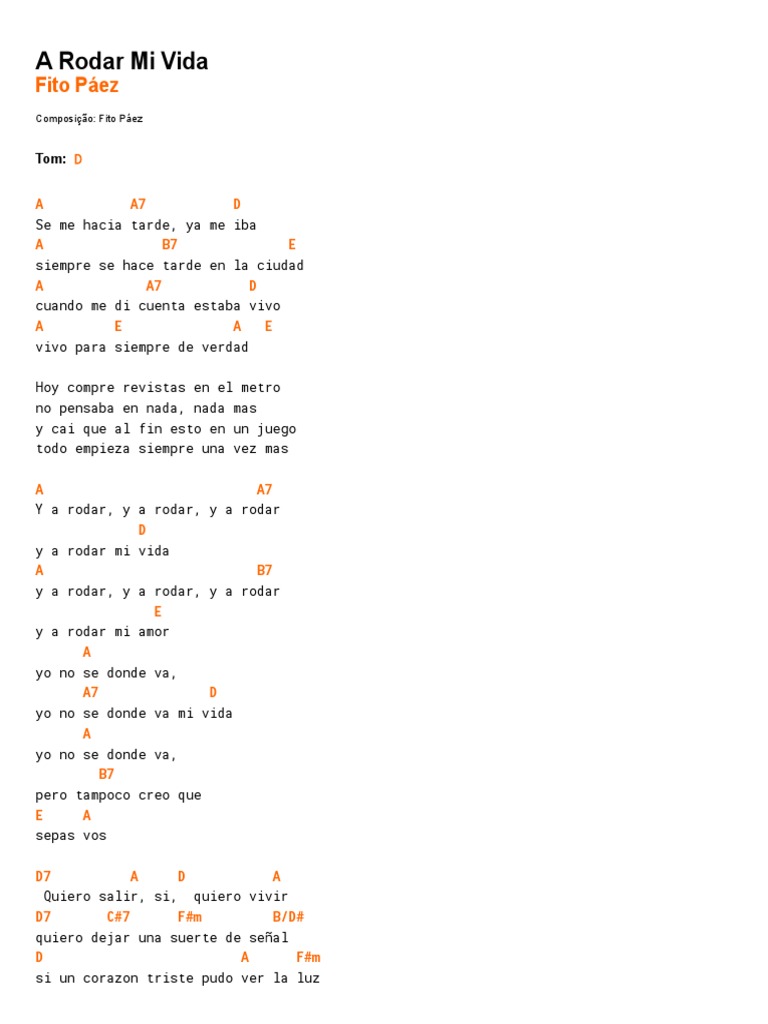 A Rodar Mi Vida
Fito Páez

Composição: Fito Páez

Tom: D

A A7 D
Se me hacia tarde, ya me iba
A B7 E
siempre se hace tarde en la ciudad
A A7 D
cuando me di cuenta estaba vivo
A E A E
vivo para siempre de verdad

Hoy compre revistas en el metro
no pensaba en nada, nada mas
y cai que al fin esto en un juego
todo empieza siempre una vez mas

A A7
Y a rodar, y a rodar, y a rodar
D
y a rodar mi vida
A B7
y a rodar, y a rodar, y a rodar
E
y a rodar mi amor
A
yo no se donde va,
A7 D
yo no se donde va mi vida
A
yo no se donde va,
B7
pero tampoco creo que
E A
sepas vos

D7 A D A
Quiero salir, si, quiero vivir
D7 C#7 F#m B/D#
quiero dejar una suerte de señal
D A F#m
si un corazon triste pudo ver la luz